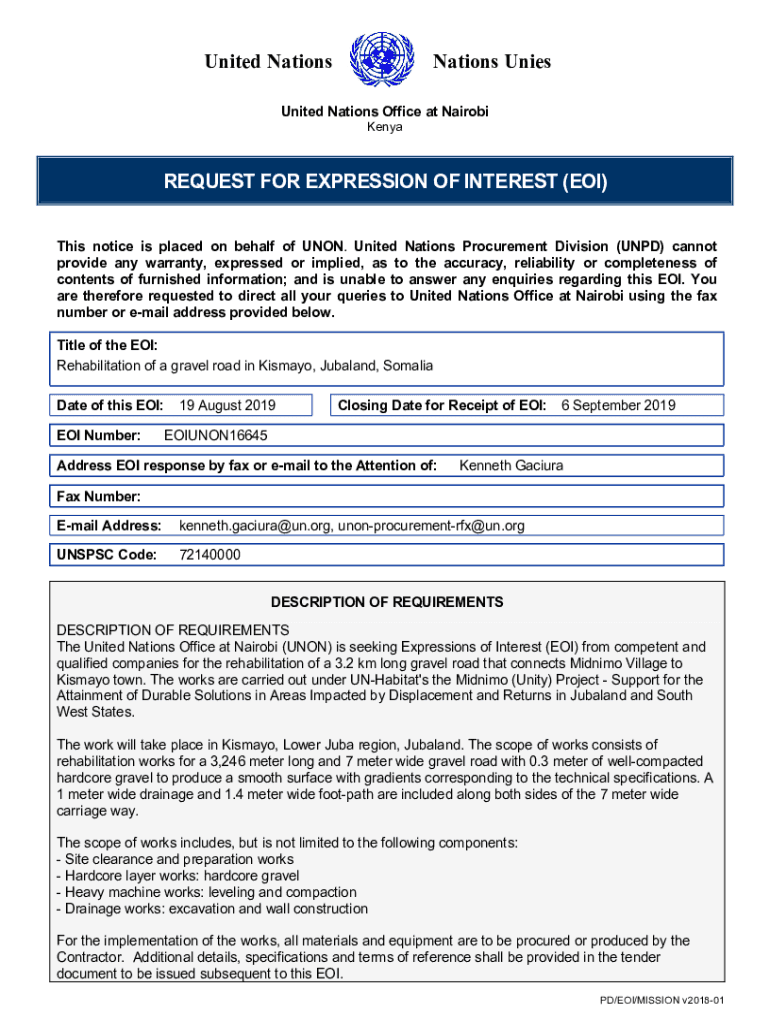 United Nations Nations Unies

United Nations Office at Nairobi
Kenya

REQUEST FOR EXPRESSION OF INTEREST (EOI)

This notice is placed on behalf of UNON. United Nations Procurement Division (UNPD) cannot provide any warranty, expressed or implied, as to the accuracy, reliability or completeness of contents of furnished information; and is unable to answer any enquiries regarding this EOI. You are therefore requested to direct all your queries to United Nations Office at Nairobi using the fax number or e-mail address provided below.

Title of the EOI:
Rehabilitation of a gravel road in Kismayo, Jubaland, Somalia

Date of this EOI: 19 August 2019

Closing Date for Receipt of EOI: 6 September 2019

EOI Number: EOIUNON16645

Address EOI response by fax or e-mail to the Attention of: Kenneth Gaciura

Fax Number:

E-mail Address: kenneth.gaciura@un.org, unon-procurement-rfx@un.org

UNSPSC Code: 72140000

DESCRIPTION OF REQUIREMENTS

DESCRIPTION OF REQUIREMENTS
The United Nations Office at Nairobi (UNON) is seeking Expressions of Interest (EOI) from competent and qualified companies for the rehabilitation of a 3.2 km long gravel road that connects Midnimo Village to Kismayo town. The works are carried out under UN-Habitat's the Midnimo (Unity) Project - Support for the Attainment of Durable Solutions in Areas Impacted by Displacement and Returns in Jubaland and South West States.

The work will take place in Kismayo, Lower Juba region, Jubaland. The scope of works consists of rehabilitation works for a 3,246 meter long and 7 meter wide gravel road with 0.3 meter of well-compacted hardcore gravel to produce a smooth surface with gradients corresponding to the technical specifications. A 1 meter wide drainage and 1.4 meter wide foot-path are included along both sides of the 7 meter wide carriage way.

The scope of works includes, but is not limited to the following components:
- Site clearance and preparation works
- Hardcore layer works: hardcore gravel
- Heavy machine works: leveling and compaction
- Drainage works: excavation and wall construction

For the implementation of the works, all materials and equipment are to be procured or produced by the Contractor. Additional details, specifications and terms of reference shall be provided in the tender document to be issued subsequent to this EOI.

PD/EOI/MISSION v2018-01